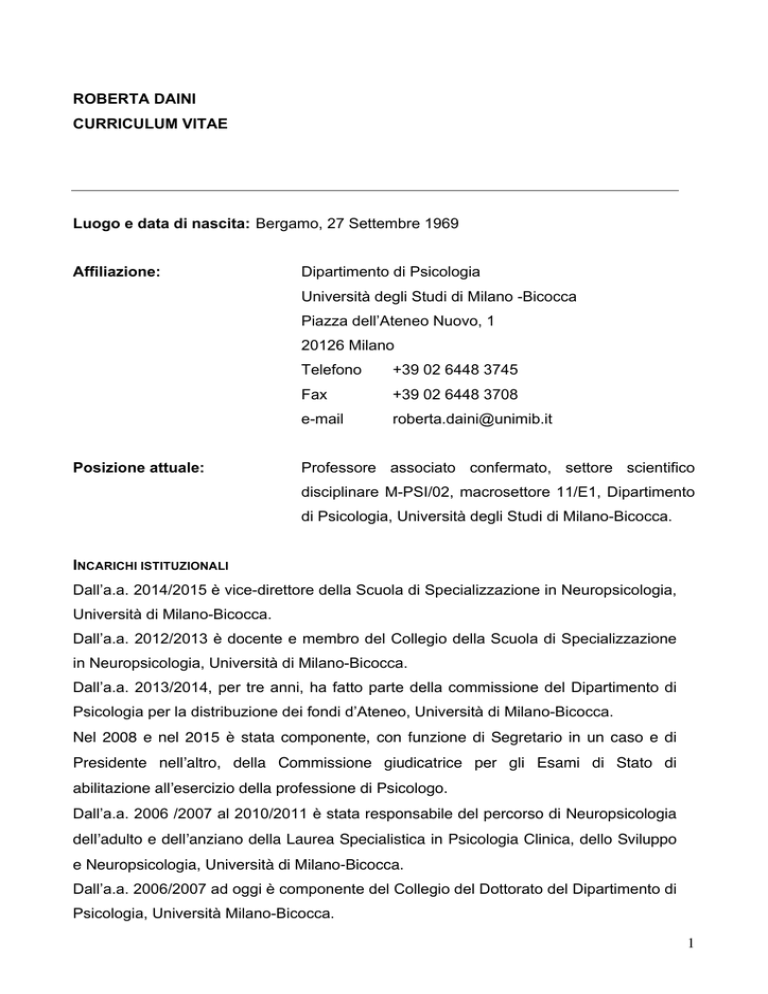 ROBERTA DAINI
CURRICULUM VITAE

Luogo e data di nascita: Bergamo, 27 Settembre 1969

Affiliazione: Dipartimento di Psicologia
Università degli Studi di Milano -Bicocca
Piazza dell'Ateneo Nuovo, 1
20126 Milano
Telefono +39 02 6448 3745
Fax +39 02 6448 3708
e-mail roberta.daini@unimib.it

Posizione attuale: Professore associato confermato, settore scientifico disciplinare M-PSI/02, macrosettore 11/E1, Dipartimento di Psicologia, Università degli Studi di Milano-Bicocca.

INCARICHI ISTITUZIONALI

Dall'a.a. 2014/2015 è vice-direttore della Scuola di Specializzazione in Neuropsicologia, Università di Milano-Bicocca.
Dall'a.a. 2012/2013 è docente e membro del Collegio della Scuola di Specializzazione in Neuropsicologia, Università di Milano-Bicocca.
Dall'a.a. 2013/2014, per tre anni, ha fatto parte della commissione del Dipartimento di Psicologia per la distribuzione dei fondi d'Ateneo, Università di Milano-Bicocca.
Nel 2008 e nel 2015 è stata componente, con funzione di Segretario in un caso e di Presidente nell'altro, della Commissione giudicatrice per gli Esami di Stato di abilitazione all'esercizio della professione di Psicologo.
Dall'a.a. 2006 /2007 al 2010/2011 è stata responsabile del percorso di Neuropsicologia dell'adulto e dell'anziano della Laurea Specialistica in Psicologia Clinica, dello Sviluppo e Neuropsicologia, Università di Milano-Bicocca.
Dall'a.a. 2006/2007 ad oggi è componente del Collegio del Dottorato del Dipartimento di Psicologia, Università Milano-Bicocca.

1